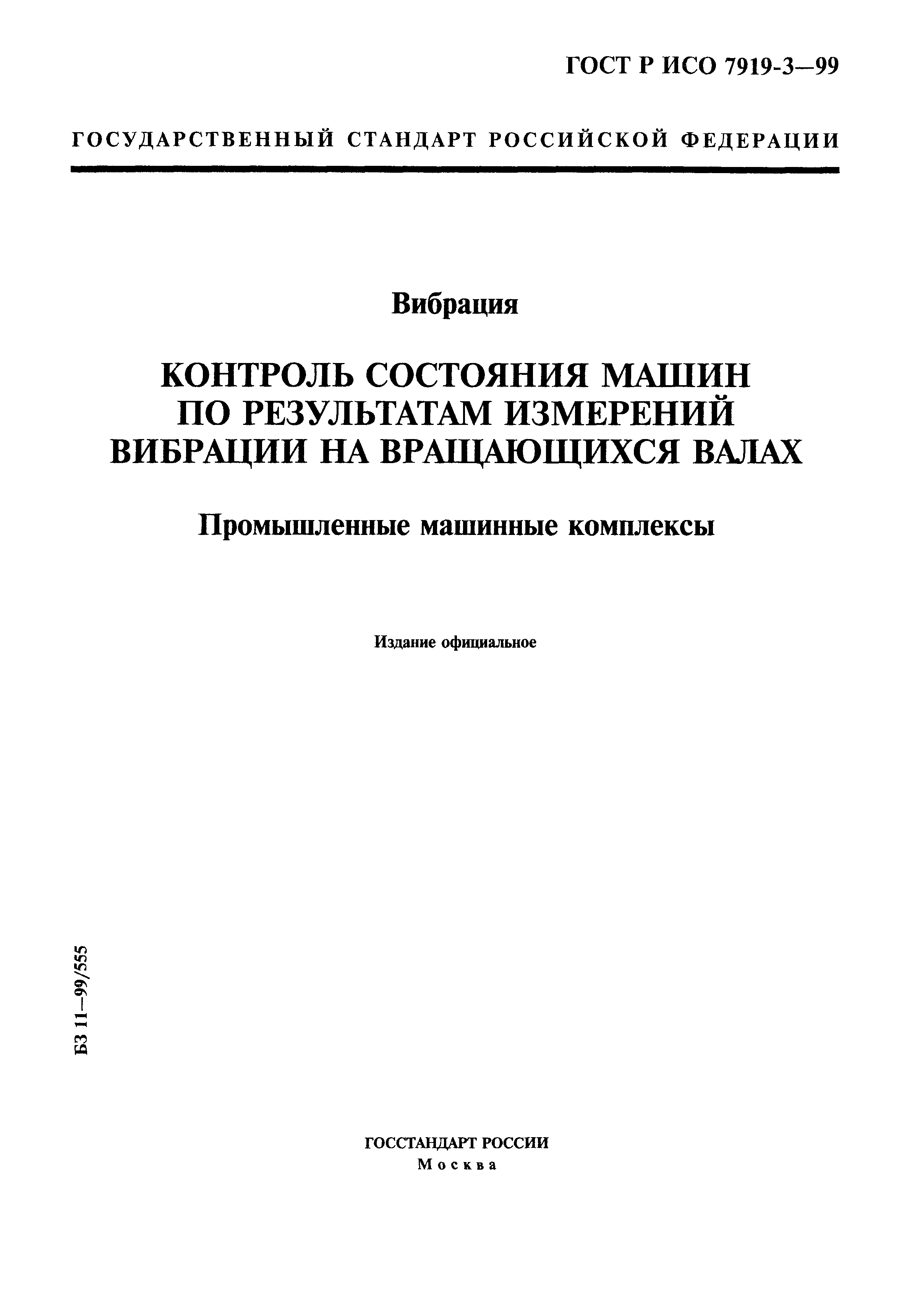 ГОСТ Р ИСО 7919-3—99

ГОСУДАРСТВЕННЫЙ СТАНДАРТ РОССИЙСКОЙ ФЕДЕРАЦИИ

Вибрация

КОНТРОЛЬ СОСТОЯНИЯ МАШИН ПО РЕЗУЛЬТАТАМ ИЗМЕРЕНИЙ ВИБРАЦИИ НА ВРАЩАЮЩИХСЯ ВАЛАХ

Промышленные машинные комплексы

Издание официальное

БЗ 11—99/555

ГОССТАНДАРТ РОССИИ
Москва